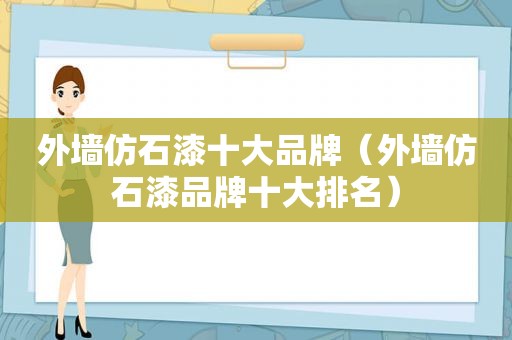 外墙仿石漆十大品牌（外墙仿石漆品牌十大排名）